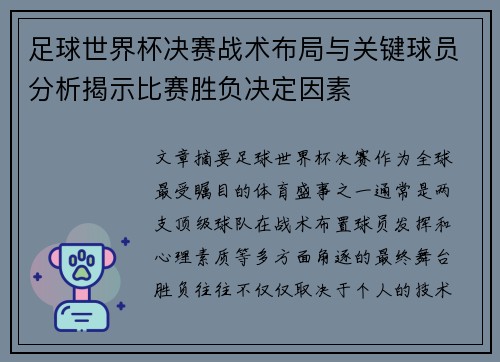 足球世界杯决赛战术布局与关键球员分析揭示比赛胜负决定因素

文章摘要足球世界杯决赛作为全球最受瞩目的体育盛事之一通常是两支顶级球队在战术布置球员发挥和心理素质等多方面角逐的最终舞台胜负往往不仅仅取决于个人的技术